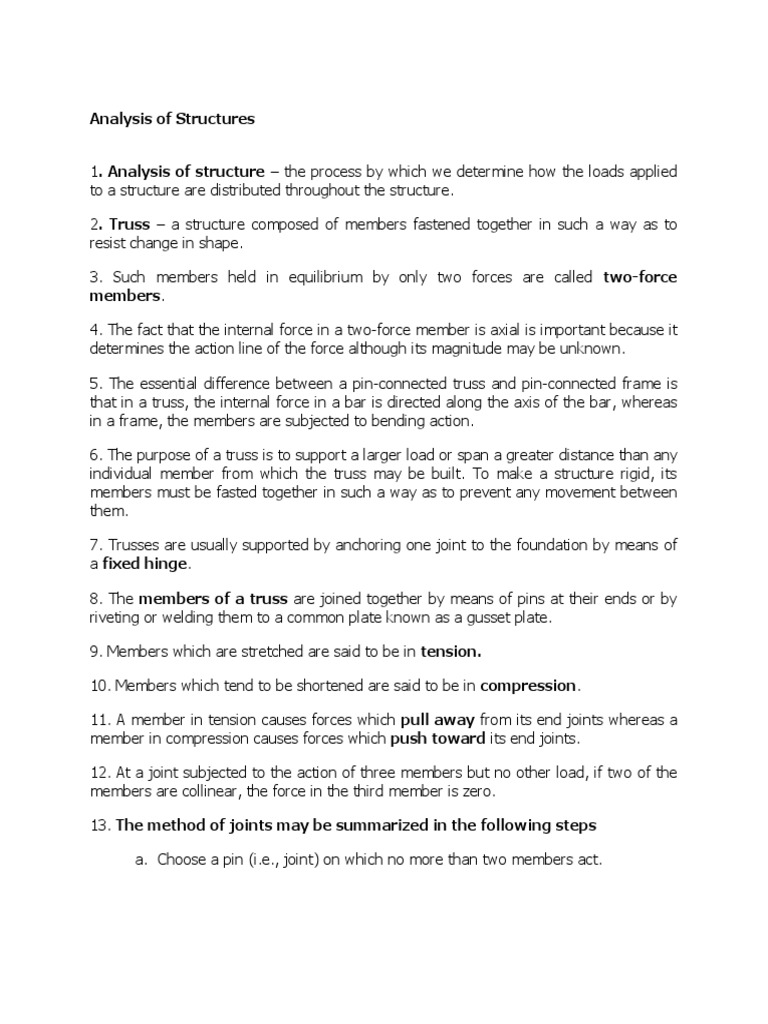 Analysis of Structures

1. Analysis of structure – the process by which we determine how the loads applied to a structure are distributed throughout the structure.

2. Truss – a structure composed of members fastened together in such a way as to resist change in shape.

3. Such members held in equilibrium by only two forces are called two-force members.

4. The fact that the internal force in a two-force member is axial is important because it determines the action line of the force although its magnitude may be unknown.

5. The essential difference between a pin-connected truss and pin-connected frame is that in a truss, the internal force in a bar is directed along the axis of the bar, whereas in a frame, the members are subjected to bending action.

6. The purpose of a truss is to support a larger load or span a greater distance than any individual member from which the truss may be built. To make a structure rigid, its members must be fasted together in such a way as to prevent any movement between them.

7. Trusses are usually supported by anchoring one joint to the foundation by means of a fixed hinge.

8. The members of a truss are joined together by means of pins at their ends or by riveting or welding them to a common plate known as a gusset plate.

9. Members which are stretched are said to be in tension.

10. Members which tend to be shortened are said to be in compression.

11. A member in tension causes forces which pull away from its end joints whereas a member in compression causes forces which push toward its end joints.

12. At a joint subjected to the action of three members but no other load, if two of the members are collinear, the force in the third member is zero.

13. The method of joints may be summarized in the following steps

a. Choose a pin (i.e., joint) on which no more than two members act.